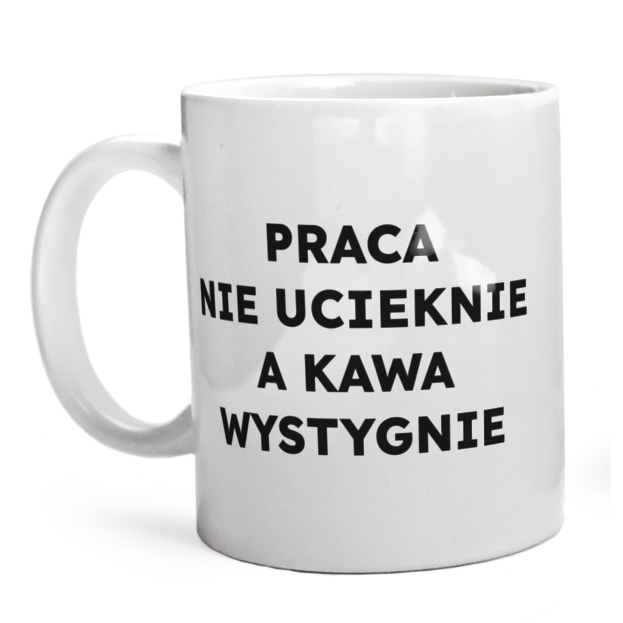 PRACA
NIE UCIEKNIE
A KAWA
WYSTYGNIE